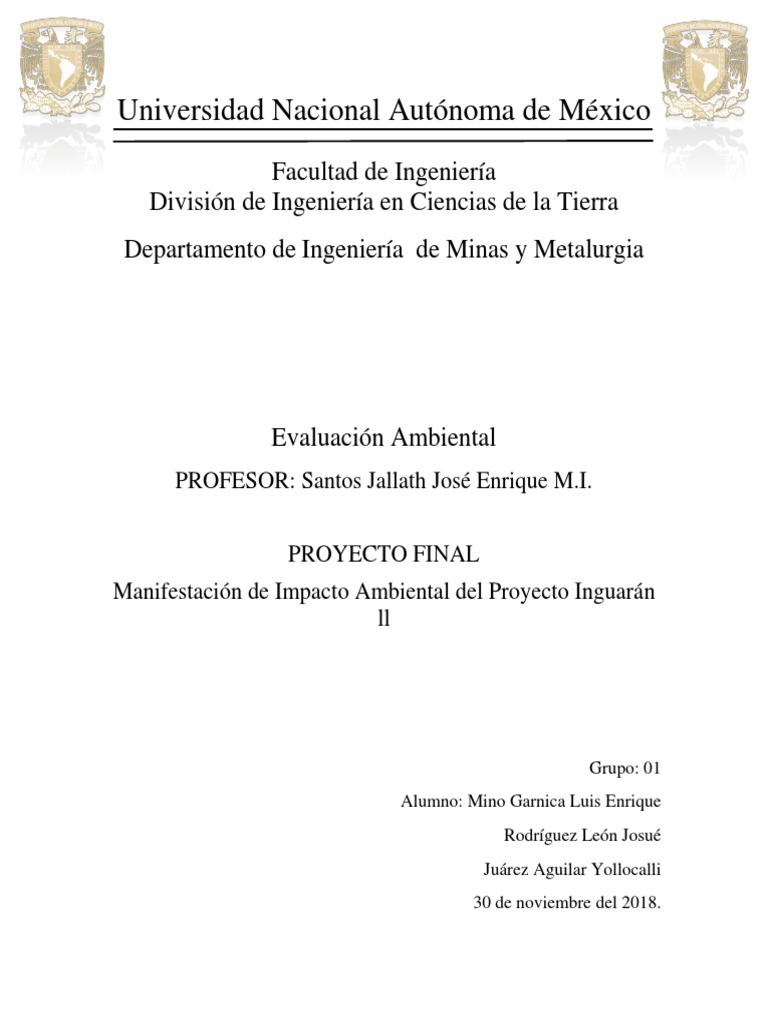 Universidad Nacional Autónoma de México

Facultad de Ingeniería
División de Ingeniería en Ciencias de la Tierra

Departamento de Ingeniería de Minas y Metalurgia

Evaluación Ambiental

PROFESOR: Santos Jallath José Enrique M.I.

PROYECTO FINAL

Manifestación de Impacto Ambiental del Proyecto Inguarán ll

Grupo: 01

Alumno: Mino Garnica Luis Enrique

Rodríguez León Josué

Juárez Aguilar Yollocalli

30 de noviembre del 2018.